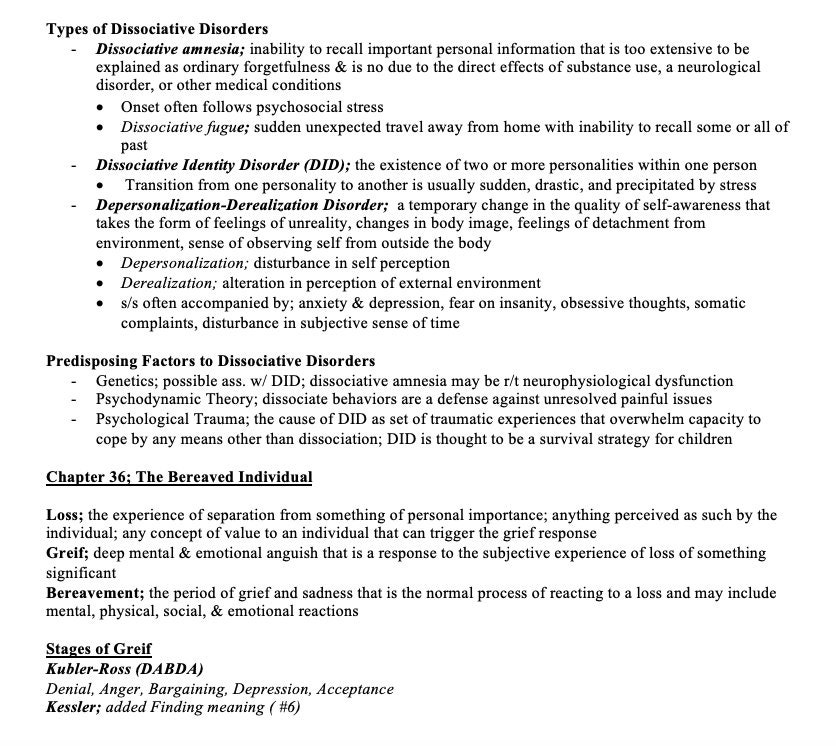 Types of Dissociative Disorders
- Dissociative amnesia; inability to recall important personal information that is too extensive to be explained as ordinary forgetfulness & is no due to the direct effects of substance use, a neurological disorder, or other medical conditions
• Onset often follows psychosocial stress
• Dissociative fugue; sudden unexpected travel away from home with inability to recall some or all of past
- Dissociative Identity Disorder (DID); the existence of two or more personalities within one person
• Transition from one personality to another is usually sudden, drastic, and precipitated by stress
- Depersonalization-Derealization Disorder; a temporary change in the quality of self-awareness that takes the form of feelings of unreality, changes in body image, feelings of detachment from environment, sense of observing self from outside the body
• Depersonalization; disturbance in self perception
• Derealization; alteration in perception of external environment
• s/s often accompanied by; anxiety & depression, fear on insanity, obsessive thoughts, somatic complaints, disturbance in subjective sense of time

Predisposing Factors to Dissociative Disorders
- Genetics; possible ass. w/ DID; dissociative amnesia may be r/t neurophysiological dysfunction
- Psychodynamic Theory; dissociate behaviors are a defense against unresolved painful issues
- Psychological Trauma; the cause of DID as set of traumatic experiences that overwhelm capacity to cope by any means other than dissociation; DID is thought to be a survival strategy for children

Chapter 36; The Bereaved Individual

Loss; the experience of separation from something of personal importance; anything perceived as such by the individual; any concept of value to an individual that can trigger the grief response
Greif; deep mental & emotional anguish that is a response to the subjective experience of loss of something significant
Bereavement; the period of grief and sadness that is the normal process of reacting to a loss and may include mental, physical, social, & emotional reactions

Stages of Greif
Kubler-Ross (DABDA)
Denial, Anger, Bargaining, Depression, Acceptance
Kessler; added Finding meaning ( #6)